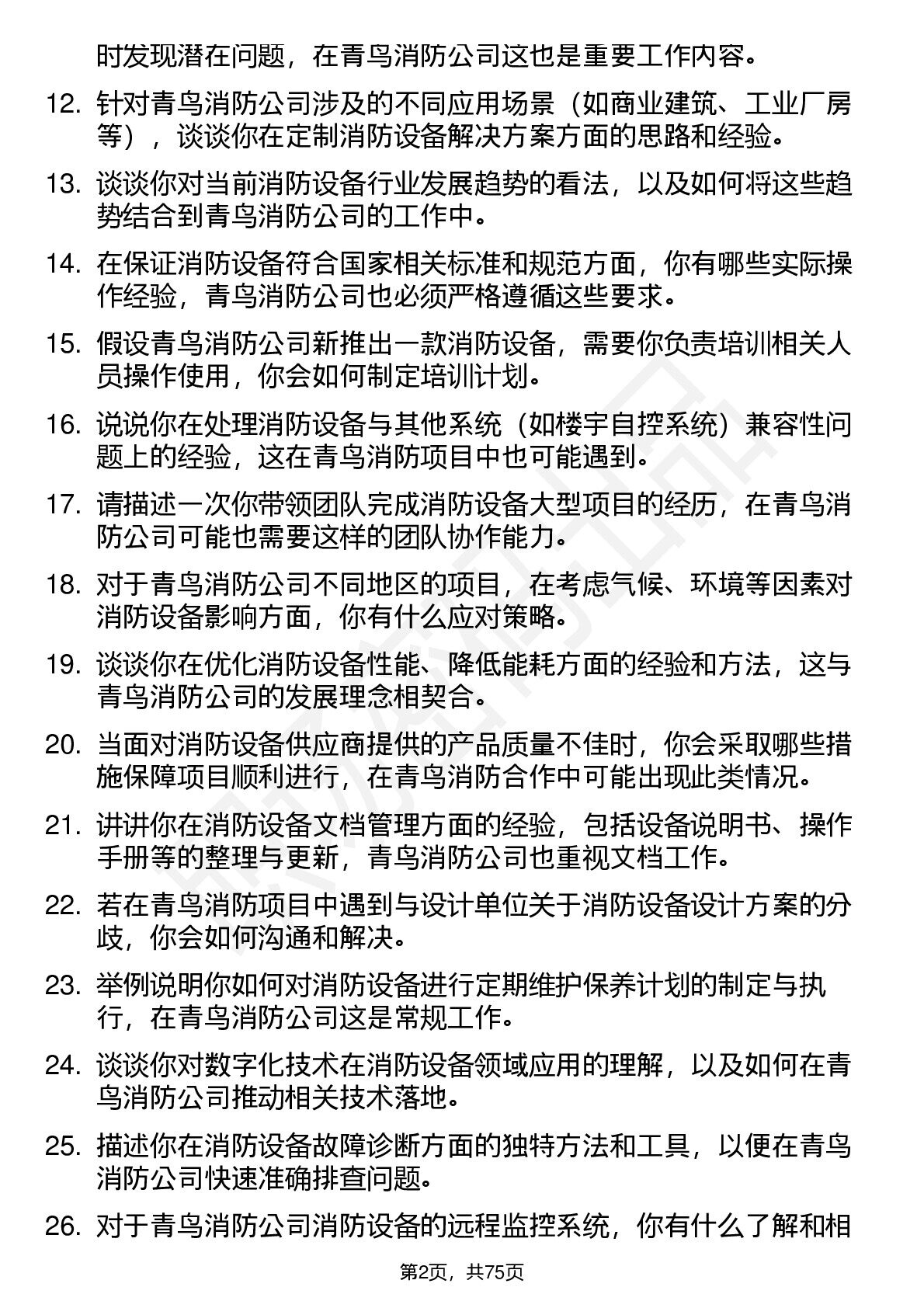 时发现潜在问题，在青鸟消防公司这也是重要工作内容。

12. 针对青鸟消防公司涉及的不同应用场景（如商业建筑、工业厂房等），谈谈你在定制消防设备解决方案方面的思路和经验。

13. 谈谈你对当前消防设备行业发展趋势的看法，以及如何将这些趋势结合到青鸟消防公司的工作中。

14. 在保证消防设备符合国家相关标准和规范方面，你有哪些实际操作经验，青鸟消防公司也必须严格遵循这些要求。

15. 假设青鸟消防公司新推出一款消防设备，需要你负责培训相关人员操作使用，你会如何制定培训计划。

16. 说说你在处理消防设备与其他系统（如楼宇自控系统）兼容性问题上的经验，这在青鸟消防项目中也可能遇到。

17. 请描述一次你带领团队完成消防设备大型项目的经历，在青鸟消防公司可能也需要这样的团队协作能力。

18. 对于青鸟消防公司不同地区的项目，在考虑气候、环境等因素对消防设备影响方面，你有什么应对策略。

19. 谈谈你在优化消防设备性能、降低能耗方面的经验和方法，这与青鸟消防公司的发展理念相契合。

20. 当面对消防设备供应商提供的产品质量不佳时，你会采取哪些措施保障项目顺利进行，在青鸟消防合作中可能出现此类情况。

21. 讲讲你在消防设备文档管理方面的经验，包括设备说明书、操作手册等的整理与更新，青鸟消防公司也重视文档工作。

22. 若在青鸟消防项目中遇到与设计单位关于消防设备设计方案的分歧，你会如何沟通和解决。

23. 举例说明你如何对消防设备进行定期维护保养计划的制定与执行，在青鸟消防公司这是常规工作。

24. 谈谈你对数字化技术在消防设备领域应用的理解，以及如何在青鸟消防公司推动相关技术落地。

25. 描述你在消防设备故障诊断方面的独特方法和工具，以便在青鸟消防公司快速准确排查问题。

26. 对于青鸟消防公司消防设备的远程监控系统，你有什么了解和相

第2页，共75页